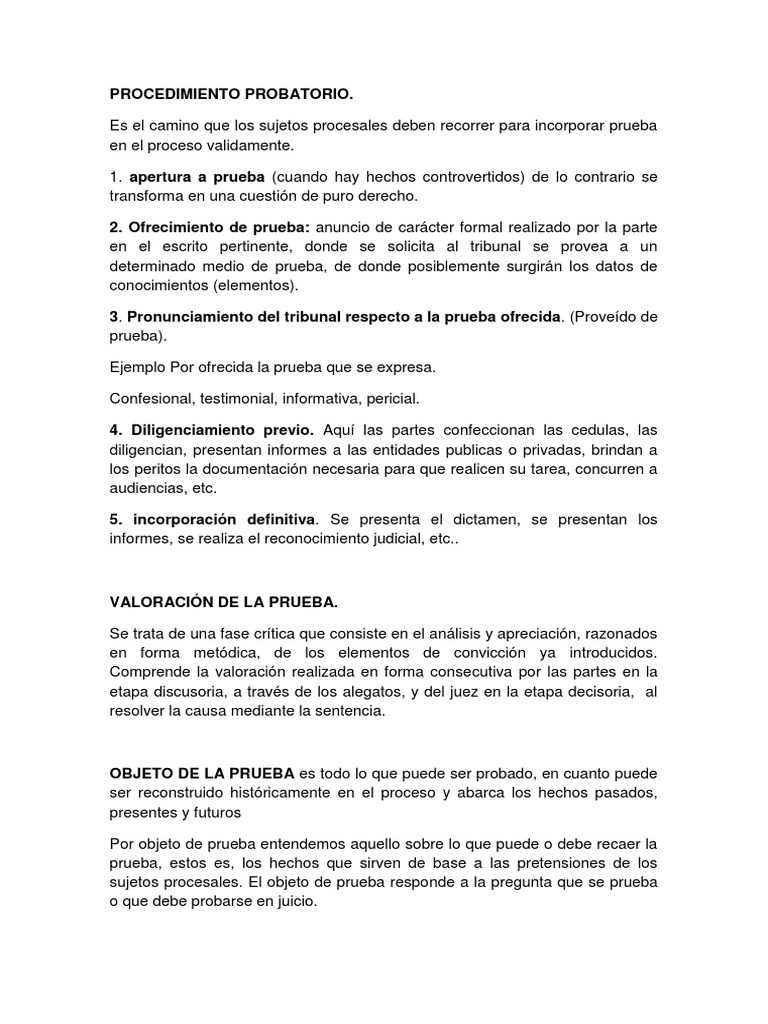 PROCEDIMIENTO PROBATORIO.

Es el camino que los sujetos procesales deben recorrer para incorporar prueba en el proceso validamente.

1. apertura a prueba (cuando hay hechos controvertidos) de lo contrario se transforma en una cuestión de puro derecho.

2. Ofrecimiento de prueba: anuncio de carácter formal realizado por la parte en el escrito pertinente, donde se solicita al tribunal se provea a un determinado medio de prueba, de donde posiblemente surgirán los datos de conocimientos (elementos).

3. Pronunciamiento del tribunal respecto a la prueba ofrecida. (Proveído de prueba).

Ejemplo Por ofrecida la prueba que se expresa.

Confesional, testimonial, informativa, pericial.

4. Diligenciamiento previo. Aquí las partes confeccionan las cedulas, las diligencian, presentan informes a las entidades publicas o privadas, brindan a los peritos la documentación necesaria para que realicen su tarea, concurren a audiencias, etc.

5. incorporación definitiva. Se presenta el dictamen, se presentan los informes, se realiza el reconocimiento judicial, etc..

VALORACIÓN DE LA PRUEBA.

Se trata de una fase crítica que consiste en el análisis y apreciación, razonados en forma metódica, de los elementos de convicción ya introducidos. Comprende la valoración realizada en forma consecutiva por las partes en la etapa discusoria, a través de los alegatos, y del juez en la etapa decisoria, al resolver la causa mediante la sentencia.

OBJETO DE LA PRUEBA es todo lo que puede ser probado, en cuanto puede ser reconstruido históricamente en el proceso y abarca los hechos pasados, presentes y futuros

Por objeto de prueba entendemos aquello sobre lo que puede o debe recaer la prueba, estos es, los hechos que sirven de base a las pretensiones de los sujetos procesales. El objeto de prueba responde a la pregunta que se prueba o que debe probarse en juicio.